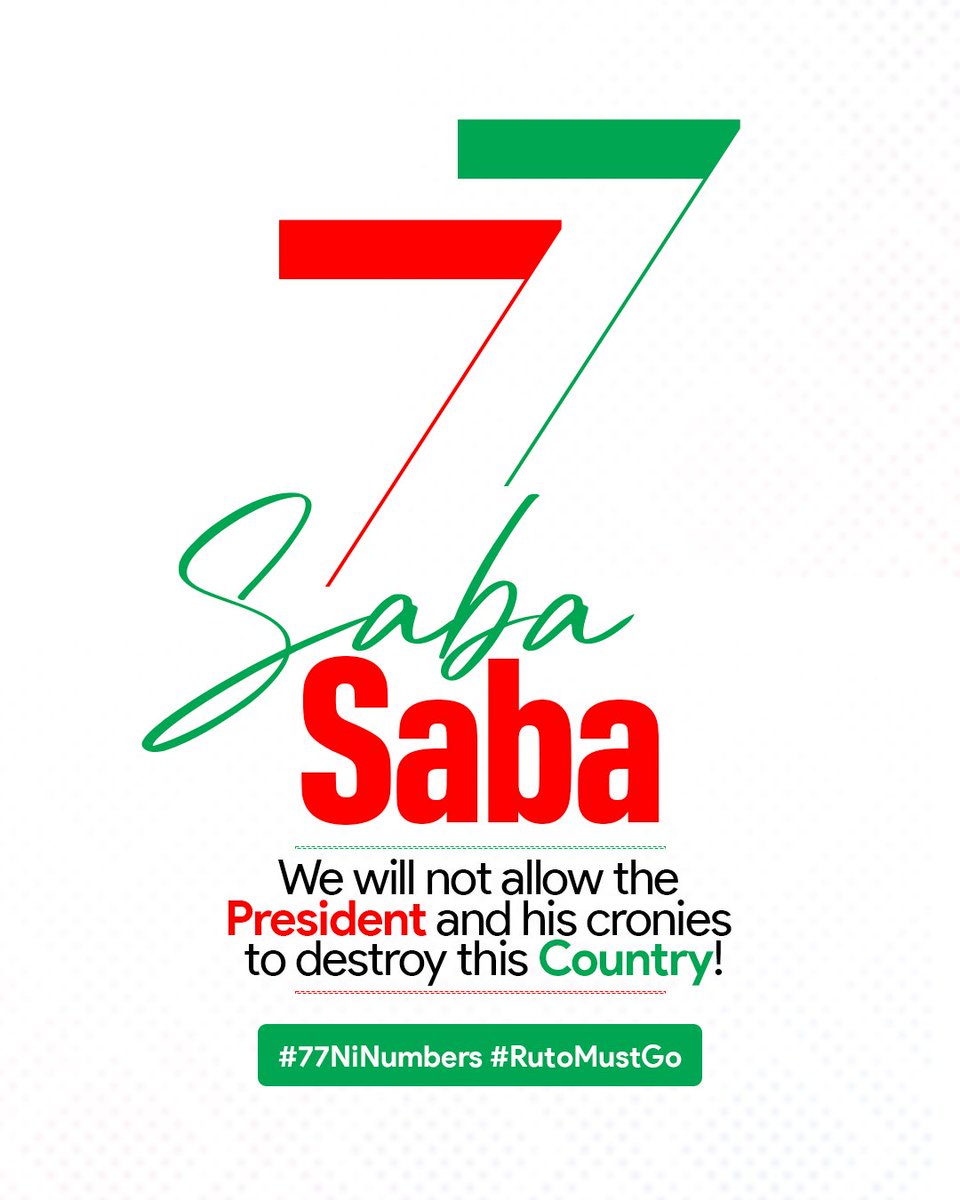 77

Saba
Saba

We will not allow the President and his cronies to destroy this Country!

#77NiNumbers #RutoMustGo